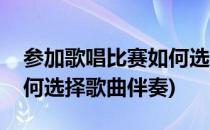 参加歌唱比赛如何选
何选择歌曲伴奏)